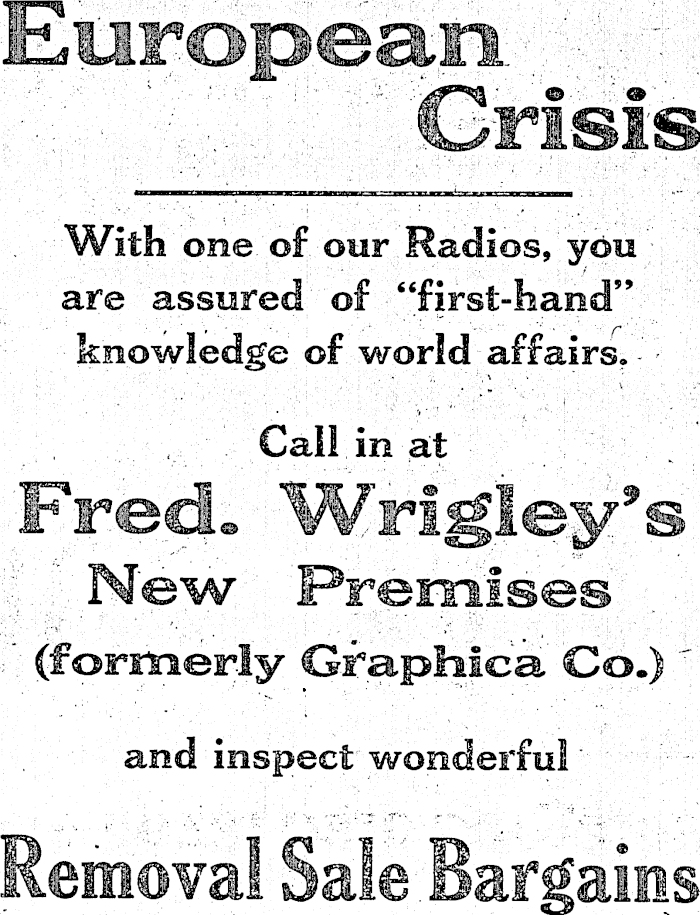 European
Crisis

With one of our Radios, you are assured of "first-hand" knowledge of world affairs.

Call in at

Fred. Wrigley's
New Premises
(formerly Graphica Co.)

and inspect wonderful

Removal Sale Bargains